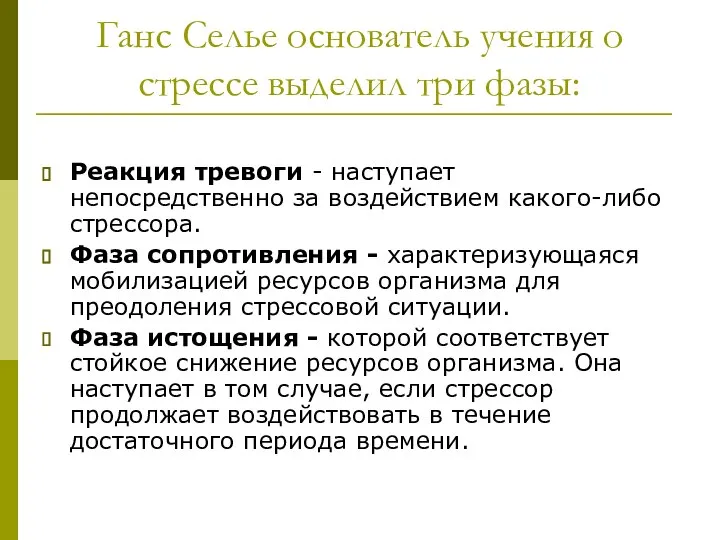 Ганс Селье основатель учения о стрессе выделил три фазы:

Реакция тревоги - наступает непосредственно за воздействием какого-либо стрессора.

Фаза сопротивления - характеризующаяся мобилизацией ресурсов организма для преодоления стрессовой ситуации.

Фаза истощения - которой соответствует стойкое снижение ресурсов организма. Она наступает в том случае, если стрессор продолжает воздействовать в течение достаточного периода времени.